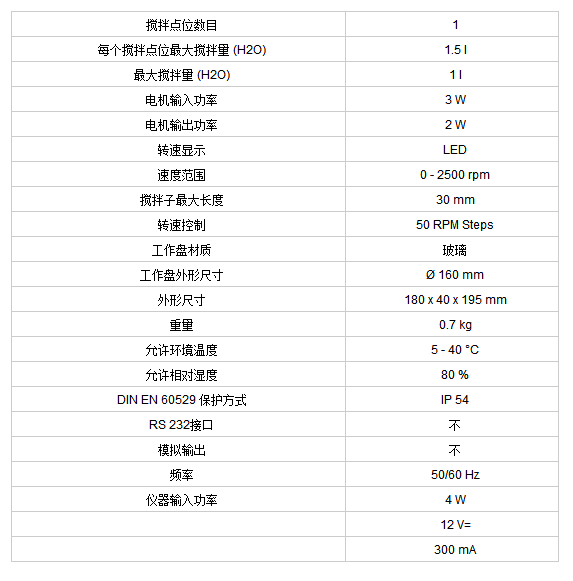 | 搅拌点位数目 | 1 |
|---|---|
| 每个搅拌点位最大搅拌量 (H2O) | 1.5 l |
| 最大搅拌量 (H2O) | 1 l |
| 电机输入功率 | 3 W |
| 电机输出功率 | 2 W |
| 转速显示 | LED |
| 速度范围 | 0 - 2500 rpm |
| 搅拌子最大长度 | 30 mm |
| 转速控制 | 50 RPM Steps |
| 工作盘材质 | 玻璃 |
| 工作盘外形尺寸 | Ø 160 mm |
| 外形尺寸 | 180 x 40 x 195 mm |
| 重量 | 0.7 kg |
| 允许环境温度 | 5 - 40 °C |
| 允许相对湿度 | 80 % |
| DIN EN 60529 保护方式 | IP 54 |
| RS 232接口 | 不 |
| 模拟输出 | 不 |
| 频率 | 50/60 Hz |
| 仪器输入功率 | 4 W |
|  | 12 V= |
|  | 300 mA |